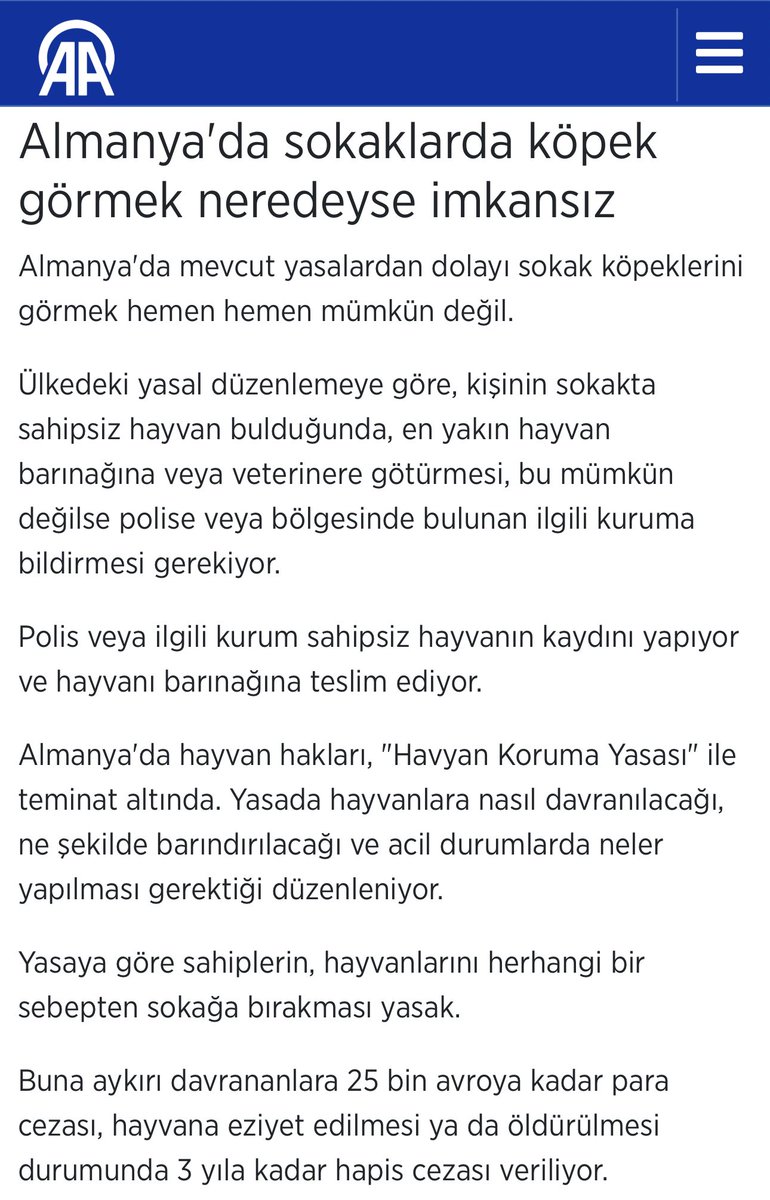 AA

Almanya'da sokaklarda köpek görmek neredeyse imkansız

Almanya'da mevcut yasalardan dolayı sokak köpeklerini görmek hemen hemen mümkün değil.

Ülkedeki yasal düzenlemeye göre, kişinin sokakta sahipsiz hayvan bulduğunda, en yakın hayvan barınağına veya veterinere götürmesi, bu mümkün değilse polise veya bölgesinde bulunan ilgili kuruma bildirmesi gerekiyor.

Polis veya ilgili kurum sahipsiz hayvanın kaydını yapıyor ve hayvanı barınağına teslim ediyor.

Almanya'da hayvan hakları, "Havyan Koruma Yasası" ile teminat altında. Yasada hayvanlara nasıl davranılacağı, ne şekilde barındırılacağı ve acil durumlarda neler yapılması gerektiği düzenleniyor.

Yasaya göre sahiplerin, hayvanlarını herhangi bir sebepten sokağa bırakması yasak.

Buna aykırı davrananlara 25 bin avroya kadar para cezası, hayvana eziyet edilmesi ya da öldürülmesi durumunda 3 yıla kadar hapis cezası veriliyor.